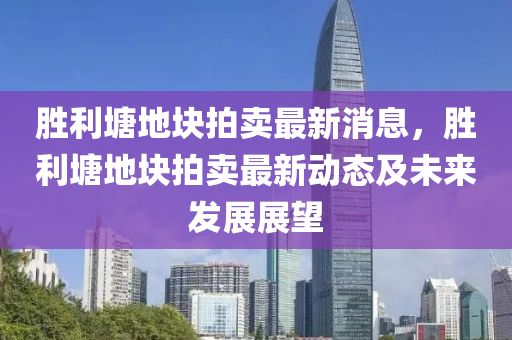 胜利塘地块拍卖最新消息，胜利塘地块拍卖最新动态及未来发展展望